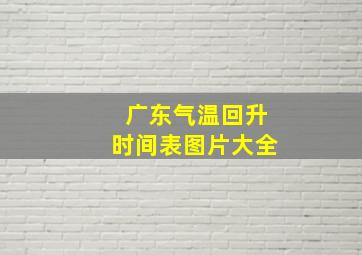 广东气温回升
时间表图片大全